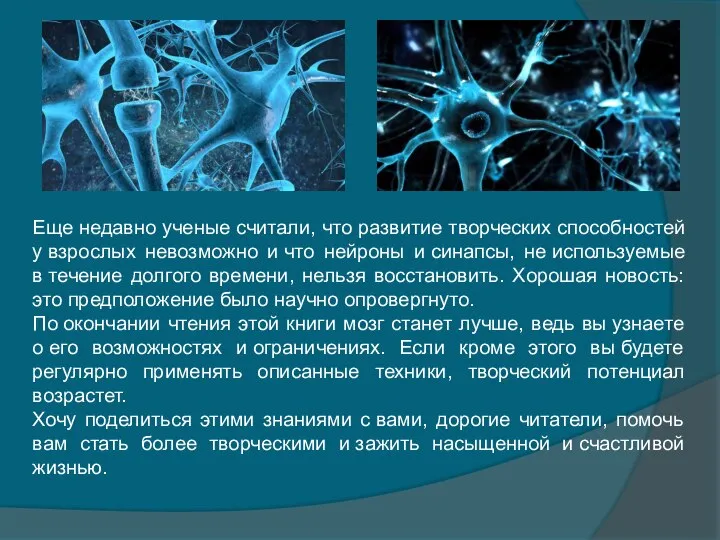 Еще недавно ученые считали, что развитие творческих способностей у взрослых невозможно и что нейроны и синапсы, не используемые в течение долгого времени, нельзя восстановить. Хорошая новость: это предположение было научно опровергнуто.
По окончании чтения этой книги мозг станет лучше, ведь вы узнаете о его возможностях и ограничениях. Если кроме этого вы будете регулярно применять описанные техники, творческий потенциал возрастет.
Хочу поделиться этими знаниями с вами, дорогие читатели, помочь вам стать более творческими и зажить насыщенной и счастливой жизнью.